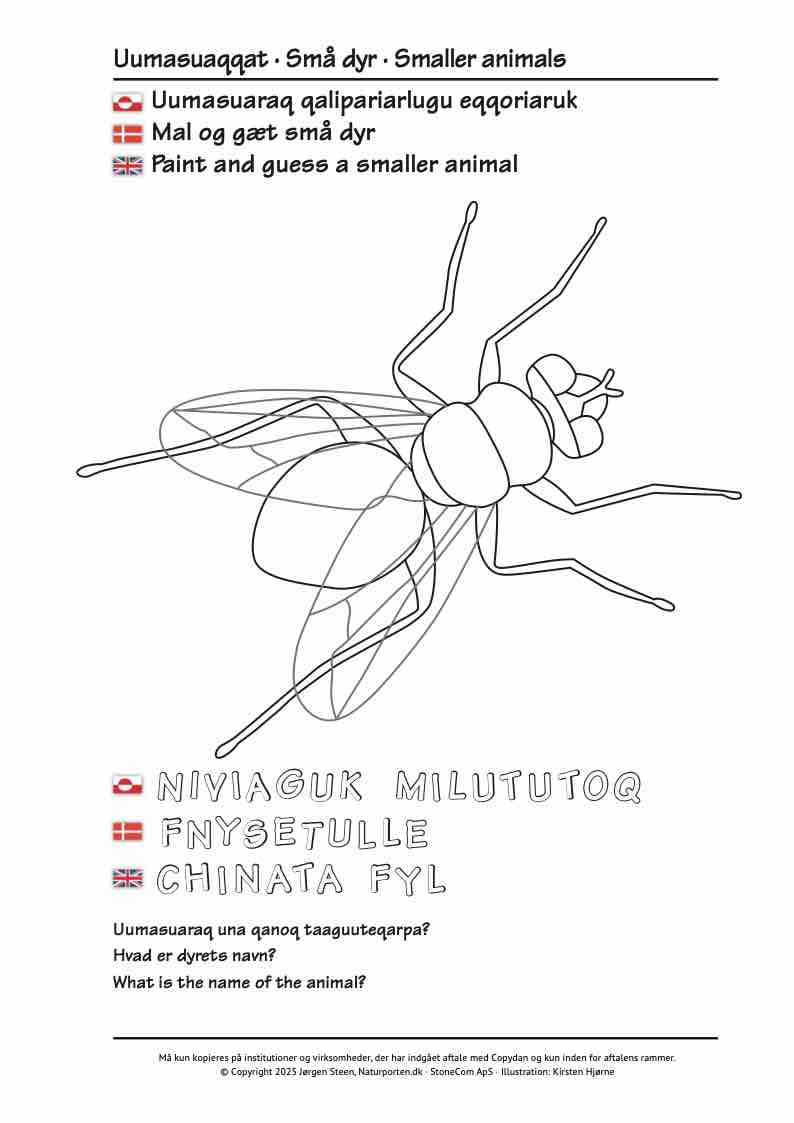 Uumasuaqqat · Små dyr · Smaller animals

Uumasuaraq qalipariarlugu eqqoriaruk

Mal og gæt små dyr

Paint and guess a smaller animal

NIVIAGUK MILUTUTOQ

FNYSETULLE

CHINATA FYL

Uumasuaraq una qanoq taaguuteqarpa?

Hvad er dyrets navn?

What is the name of the animal?

Må kun kopieres på institutioner og virksomheder, der har indgået aftale med Copydan og kun inden for aftalens rammer.
© Copyright 2025 Jørgen Steen, Naturporten.dk · StoneCom ApS · Illustration: Kirsten Hjørne